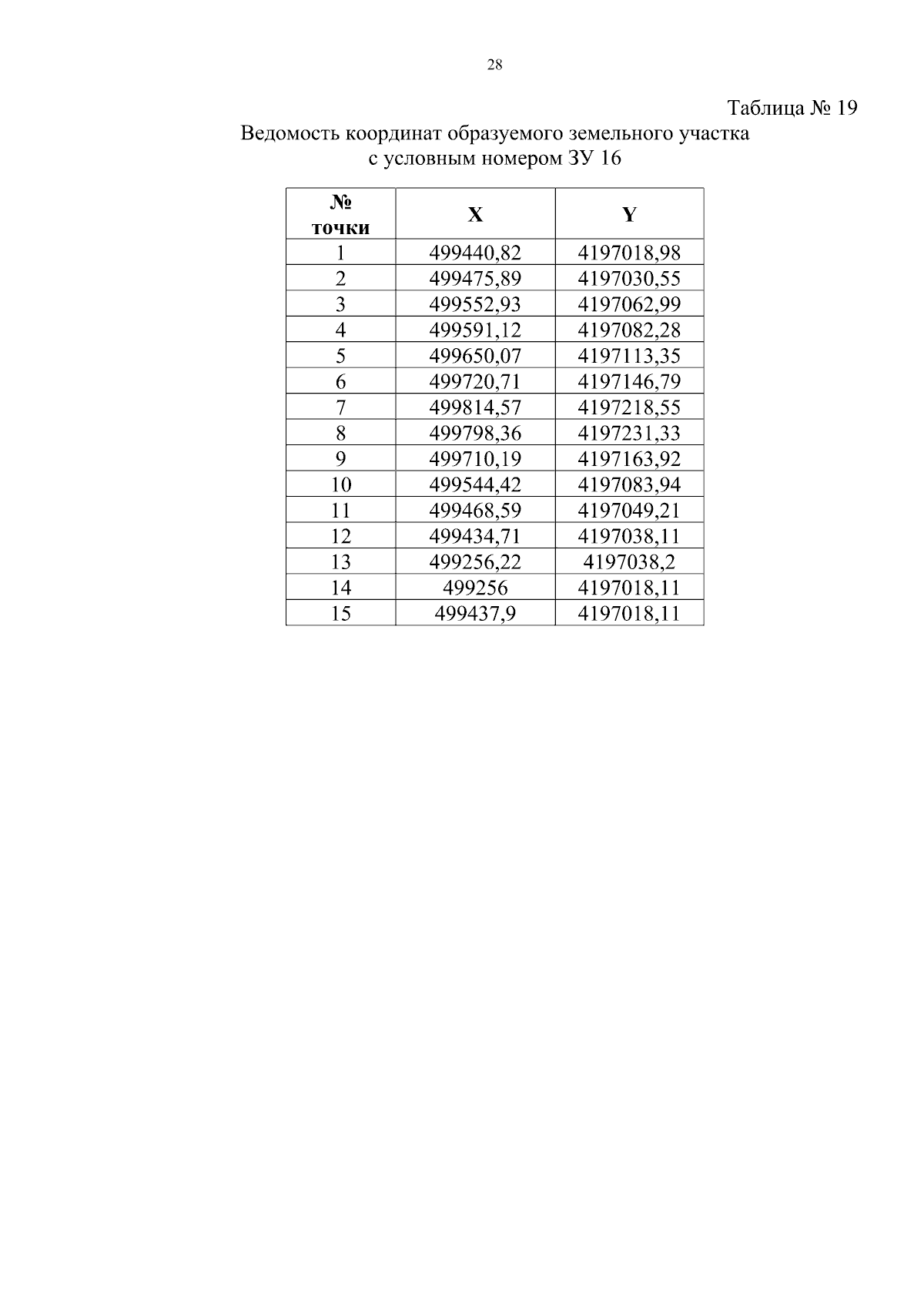 28

Таблица № 19

Ведомость координат образуемого земельного участка с условным номером ЗУ 16

| № точки | X | Y |
|---|---|---|
| 1 | 499440,82 | 4197018,98 |
| 2 | 499475,89 | 4197030,55 |
| 3 | 499552,93 | 4197062,99 |
| 4 | 499591,12 | 4197082,28 |
| 5 | 499650,07 | 4197113,35 |
| 6 | 499720,71 | 4197146,79 |
| 7 | 499814,57 | 4197218,55 |
| 8 | 499798,36 | 4197231,33 |
| 9 | 499710,19 | 4197163,92 |
| 10 | 499544,42 | 4197083,94 |
| 11 | 499468,59 | 4197049,21 |
| 12 | 499434,71 | 4197038,11 |
| 13 | 499256,22 | 4197038,2 |
| 14 | 499256 | 4197018,11 |
| 15 | 499437,9 | 4197018,11 |